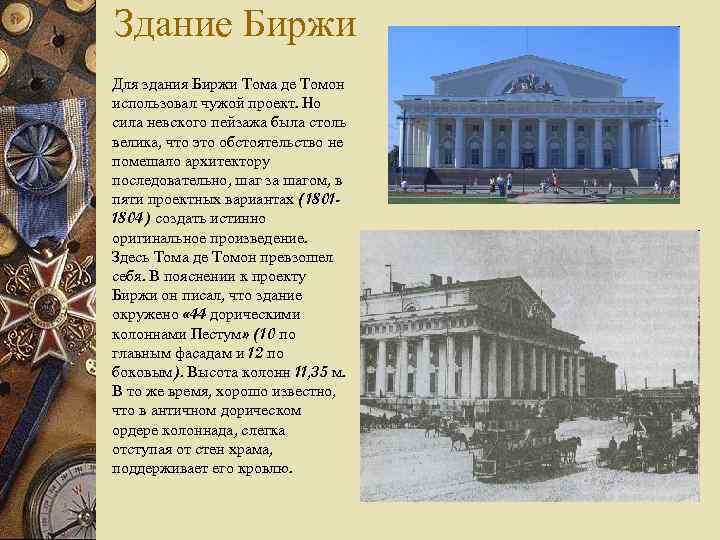 Здание Биржи

Для здания Биржи Тома де Томон использовал чужой проект. Но сила невского пейзажа была столь велика, что это обстоятельство не помешало архитектору последовательно, шаг за шагом, в пяти проектных вариантах (1801-1804) создать истинно оригинальное произведение. Здесь Тома де Томон превзошел себя. В пояснении к проекту Биржи он писал, что здание окружено «44 дорическими колоннами Пестум» (10 по главным фасадам и 12 по боковым). Высота колонн 11,35 м. В то же время, хорошо известно, что в античном дорическом ордере колоннада, слегка отступая от стен храма, поддерживает его кровлю.